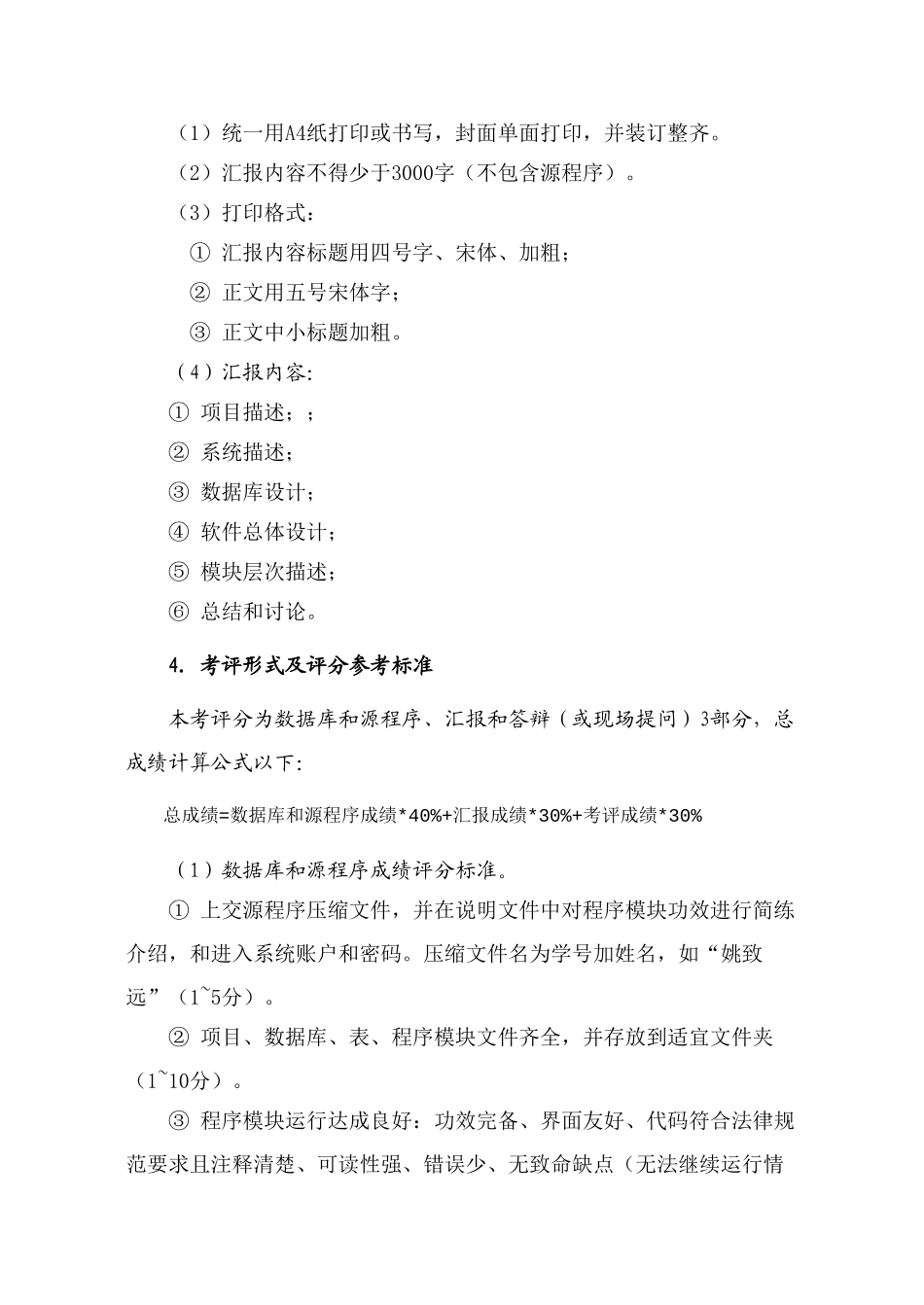 （1）统一用A4纸打印或书写，封面单面打印，并装订整齐。

（2）汇报内容不得少于3000字（不包含源程序）。

（3）打印格式：

① 汇报内容标题用四号字、宋体、加粗；

② 正文用五号宋体字；

③ 正文中小标题加粗。

（4）汇报内容:

① 项目描述；；

② 系统描述；

③ 数据库设计；

④ 软件总体设计；

⑤ 模块层次描述；

⑥ 总结和讨论。

4. 考评形式及评分参考标准

本考评分为数据库和源程序、汇报和答辩（或现场提问）3部分，总成绩计算公式以下:

总成绩=数据库和源程序成绩*40%+汇报成绩*30%+考评成绩*30%

（1）数据库和源程序成绩评分标准。

① 上交源程序压缩文件，并在说明文件中对程序模块功效进行简练介绍，和进入系统账户和密码。压缩文件名为学号加姓名，如“姚致远”（1~5分）。

② 项目、数据库、表、程序模块文件齐全，并存放到适宜文件夹（1~10分）。

③ 程序模块运行达成良好：功效完备、界面友好、代码符合法律规范要求且注释清楚、可读性强、错误少、无致命缺点（无法继续运行情